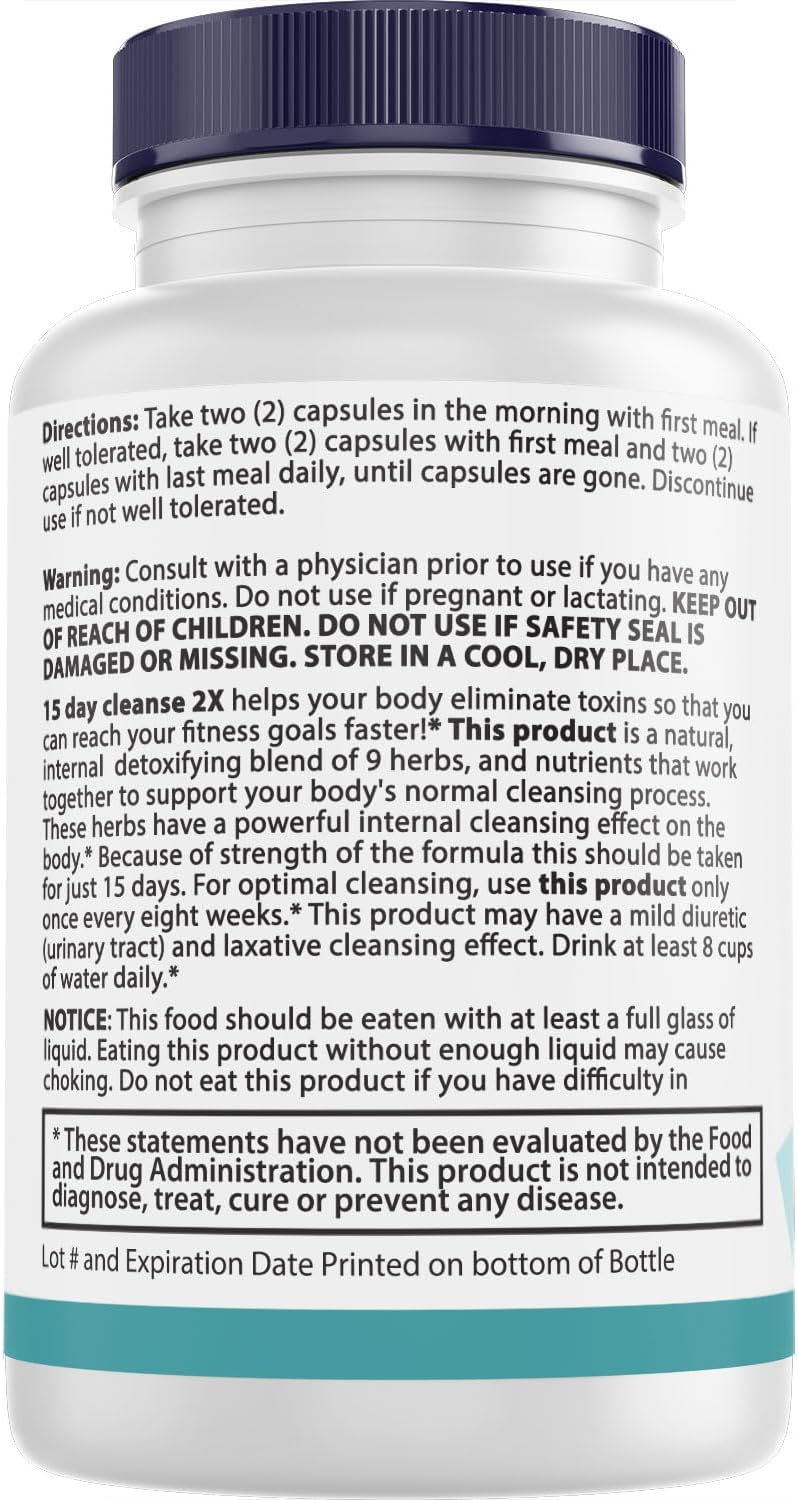 Directions: Take two (2) capsules in the morning with first meal. If well tolerated, take two (2) capsules with first meal and two (2) capsules with last meal daily, until capsules are gone. Discontinue use if not well tolerated.

Warning: Consult with a physician prior to use if you have any medical conditions. Do not use if pregnant or lactating. KEEP OUT OF REACH OF CHILDREN. DO NOT USE IF SAFETY SEAL IS DAMAGED OR MISSING. STORE IN A COOL, DRY PLACE.

15 day cleanse 2X helps your body eliminate toxins so that you can reach your fitness goals faster!* This product is a natural, internal detoxifying blend of 9 herbs, and nutrients that work together to support your body's normal cleansing process. These herbs have a powerful internal cleansing effect on the body.* Because of strength of the formula this should be taken for just 15 days. For optimal cleansing, use this product only once every eight weeks.* This product may have a mild diuretic (urinary tract) and laxative cleansing effect. Drink at least 8 cups of water daily.*

NOTICE: This food should be eaten with at least a full glass of liquid. Eating this product without enough liquid may cause choking. Do not eat this product if you have difficulty in

*These statements have not been evaluated by the Food and Drug Administration. This product is not intended to diagnose, treat, cure or prevent any disease.

Lot # and Expiration Date Printed on bottom of Bottle